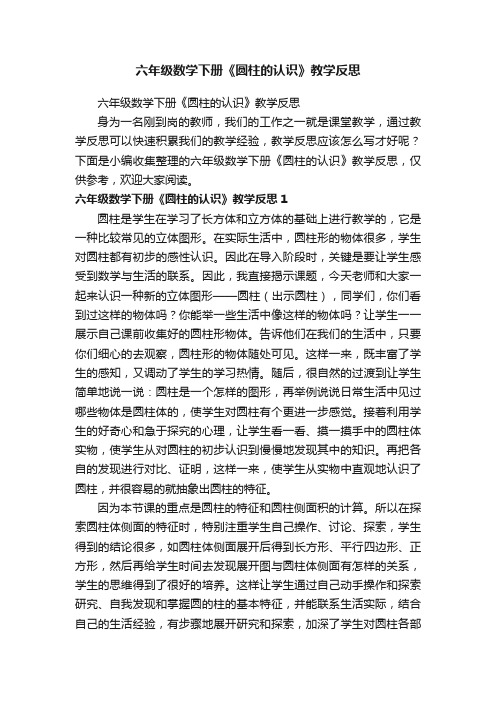 六年级数学下册《圆柱的认识》教学反思

六年级数学下册《圆柱的认识》教学反思

身为一名刚到岗的教师，我们的工作之一就是课堂教学，通过教学反思可以快速积累我们的教学经验，教学反思应该怎么写才好呢？下面是小编收集整理的六年级数学下册《圆柱的认识》教学反思，仅供参考，欢迎大家阅读。

六年级数学下册《圆柱的认识》教学反思 1

圆柱是学生在学习了长方体和立方体的基础上进行教学的，它是一种比较常见的立体图形。在实际生活中，圆柱形的物体很多，学生对圆柱都有初步的感性认识。因此在导入阶段时，关键是要让学生感受到数学与生活的联系。因此，我直接揭示课题，今天老师和大家一起来认识一种新的立体图形——圆柱（出示圆柱），同学们，你们看到过这样的物体吗？你能举一些生活中像这样的物体吗？让学生一一展示自己课前收集好的圆柱形物体。告诉他们在我们的生活中，只要你们细心的去观察，圆柱形的物体随处可见。这样一来，既丰富了学生的感知，又调动了学生的学习热情。随后，很自然的过渡到让学生简单地说一说：圆柱是一个怎样的图形，再举例说说日常生活中见过哪些物体是圆柱体的，使学生对圆柱有个更进一步感觉。接着利用学生的好奇心和急于探究的心理，让学生看一看、摸一摸手中的圆柱体实物，使学生从对圆柱的初步认识到慢慢地发现其中的知识。再把各自的发现进行对比、证明，这样一来，使学生从实物中直观地认识了圆柱，并很容易的就抽象出圆柱的特征。

因为本节课的重点是圆柱的特征和圆柱侧面积的计算。所以在探索圆柱体侧面的特征时，特别注重学生自己操作、讨论、探索，学生得到的结论很多，如圆柱体侧面展开后得到长方形、平行四边形、正方形，然后再给学生时间去发现展开图与圆柱体侧面有怎样的关系，学生的思维得到了很好的培养。这样让学生通过自己动手操作和探索研究、自我发现和掌握圆的柱的基本特征，并能联系生活实际，结合自己的生活经验，有步骤地展开研究和探索，加深了学生对圆柱各部